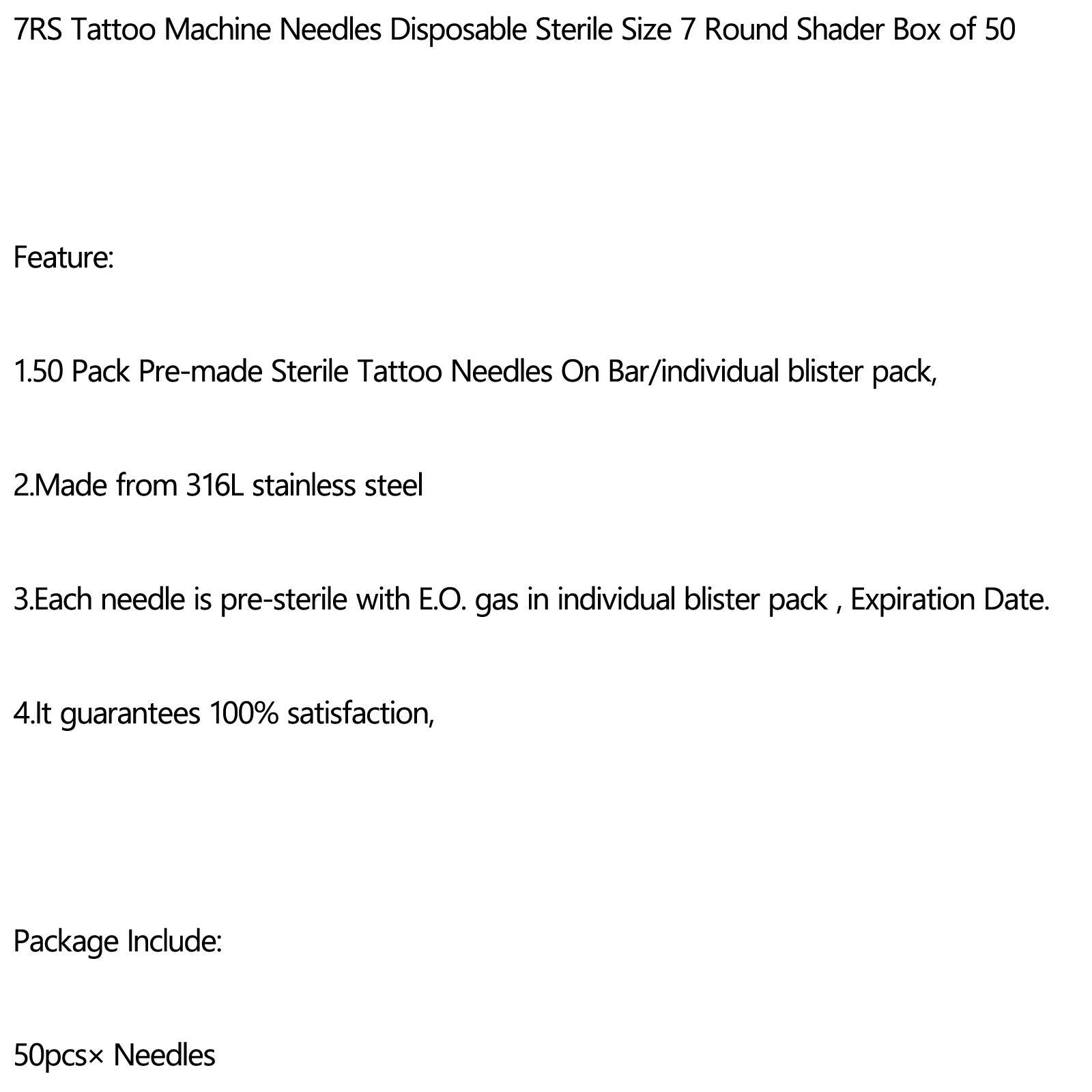 7RS Tattoo Machine Needles Disposable Sterile Size 7 Round Shader Box of 50

Feature:

1.50 Pack Pre-made Sterile Tattoo Needles On Bar/individual blister pack,

2.Made from 316L stainless steel

3.Each needle is pre-sterile with E.O. gas in individual blister pack , Expiration Date.

4.It guarantees 100% satisfaction,

Package Include:

50pcs× Needles